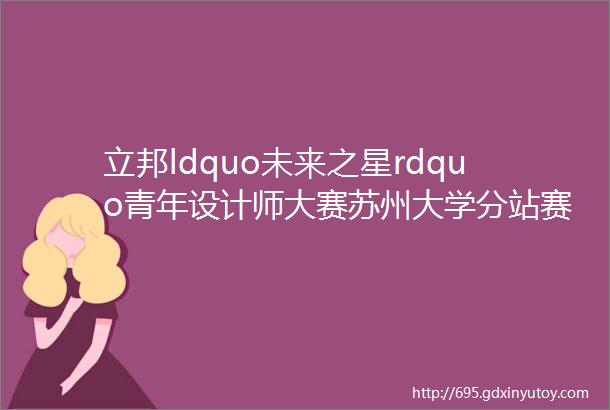 立邦ldquo未来之星rdquo青年设计师大赛苏州大学分站赛

http://695.gdxinyutoy.com